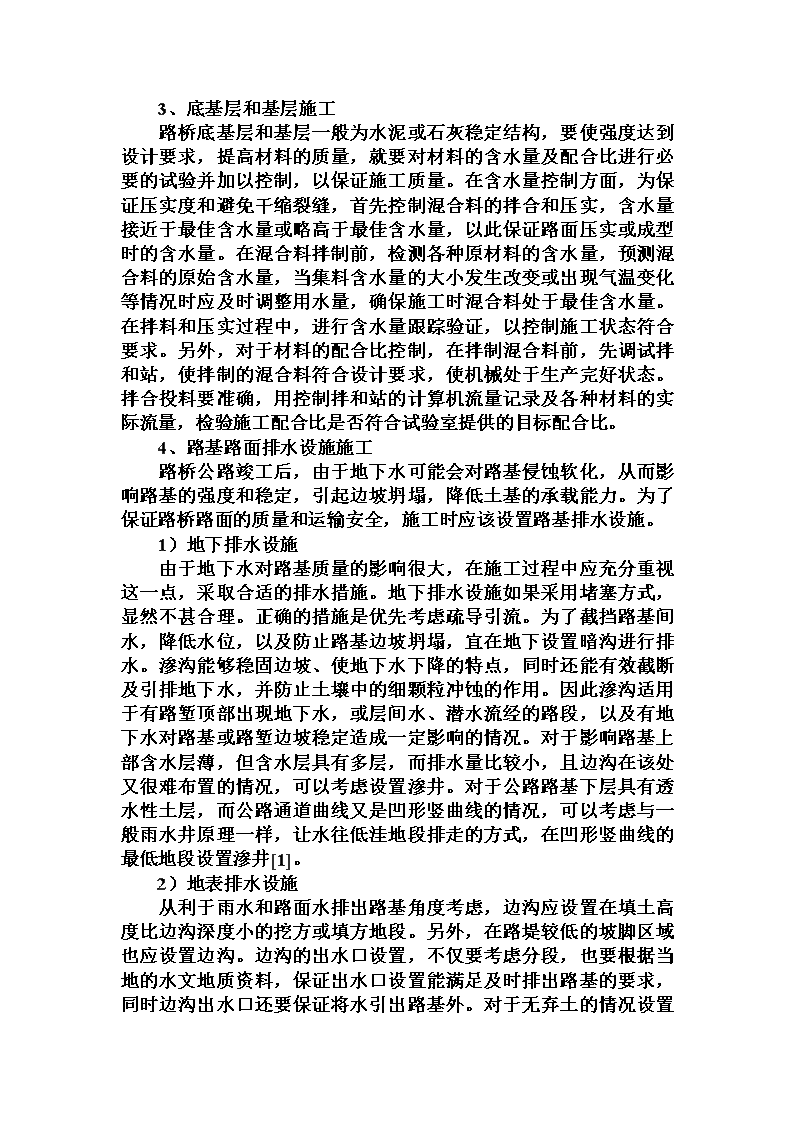 3、底基层和基层施工

路桥底基层和基层一般为水泥或石灰稳定结构，要使强度达到设计要求，提高材料的质量，就要对材料的含水量及配合比进行必要的试验并加以控制，以保证施工质量。在含水量控制方面，为保证压实度和避免干缩裂缝，首先控制混合料的拌合和压实，含水量接近于最佳含水量或略高于最佳含水量，以此保证路面压实或成型时的含水量。在混合料拌制前，检测各种原材料的含水量，预测混合料的原始含水量，当集料含水量的大小发生改变或出现气温变化等情况时应及时调整用水量，确保施工时混合料处于最佳含水量。在拌料和压实过程中，进行含水量跟踪验证，以控制施工状态符合要求。另外，对于材料的配合比控制，在拌制混合料前，先调试拌和站，使拌制的混合料符合设计要求，使机械处于生产完好状态。拌合投料要准确，用控制拌和站的计算机流量记录及各种材料的实际流量，检验施工配合比是否符合试验室提供的目标配合比。

4、路基路面排水设施施工

路桥公路竣工后，由于地下水可能会对路基侵蚀软化，从而影响路基的强度和稳定，引起边坡坍塌，降低土基的承载能力。为了保证路桥路面的质量和运输安全，施工时应该设置路基排水设施。

1）地下排水设施

由于地下水对路基质量的影响很大，在施工过程中应充分重视这一点，采取合适的排水措施。地下排水设施如果采用堵塞方式，显然不甚合理。正确的措施是优先考虑疏导引流。为了截挡路基间水，降低水位，以及防止路基边坡坍塌，宜在地下设置暗沟进行排水。渗沟能够稳固边坡、使地下水下降的特点，同时还能有效截断及引排地下水，并防止土壤中的细颗粒冲蚀的作用。因此渗沟适用于有路堑顶部出现地下水，或层间水、潜水流经的路段，以及有地下水对路基或路堑边坡稳定造成一定影响的情况。对于影响路基上部含水层薄，但含水层具有多层，而排水量比较小，且边沟在该处又很难布置的情况，可以考虑设置渗井。对于公路路基下层具有透水性土层，而公路通道曲线又是凹形竖曲线的情况，可以考虑与一般雨水井原理一样，让水往低洼地段排走的方式，在凹形竖曲线的最低地段设置渗井[1]。

2）地表排水设施

从利于雨水和路面水排出路基角度考虑，边沟应设置在填土高度比边沟深度小的挖方或填方地段。另外，在路堤较低的坡脚区域也应设置边沟。边沟的出水口设置，不仅要考虑分段，也要根据当地的水文地质资料，保证出水口设置能满足及时排出路基的要求，同时边沟出水口还要保证将水引出路基外。对于无弃土的情况设置